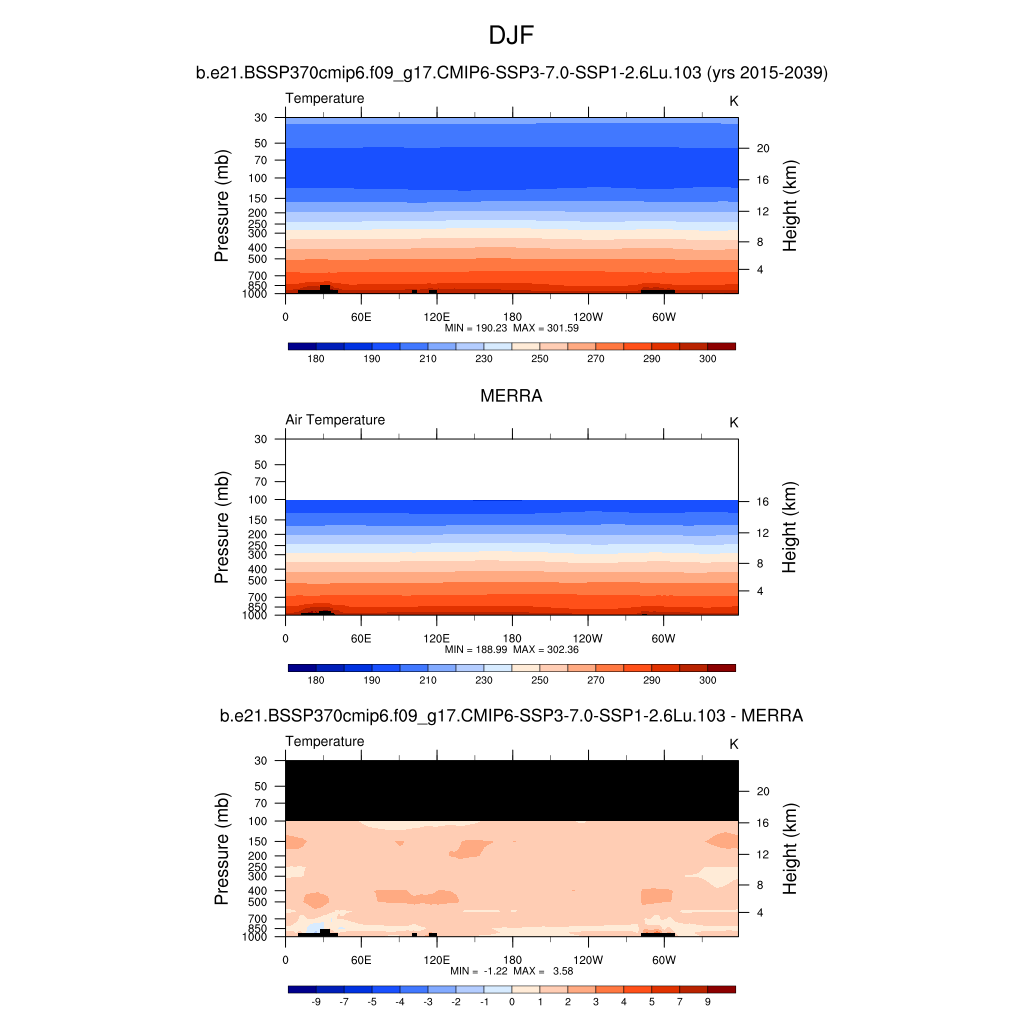 DJF

b.e21.BSSP370cmip6.f09_g17.CMIP6-SSP3-7.0-SSP1-2.6Lu.103 (yrs 2015-2039)

Temperature K

Pressure (mb)
30
50
70
100
150
200
250
300
400
500
700
850
1000

Height (km)
20
16
12
8
4

0 60E 120E 180 120W 60W

MIN = 190.23 MAX = 301.59

180 190 210 230 250 270 290 300

MERRA

Air Temperature K

Pressure (mb)
30
50
70
100
150
200
250
300
400
500
700
850
1000

Height (km)
16
12
8
4

0 60E 120E 180 120W 60W

MIN = 188.99 MAX = 302.36

180 190 210 230 250 270 290 300

b.e21.BSSP370cmip6.f09_g17.CMIP6-SSP3-7.0-SSP1-2.6Lu.103 - MERRA

Temperature K

Pressure (mb)
30
50
70
100
150
200
250
300
400
500
700
850
1000

Height (km)
20
16
12
8
4

0 60E 120E 180 120W 60W

MIN = -1.22 MAX = 3.58

-9 -7 -5 -4 -3 -2 -1 0 1 2 3 4 5 7 9